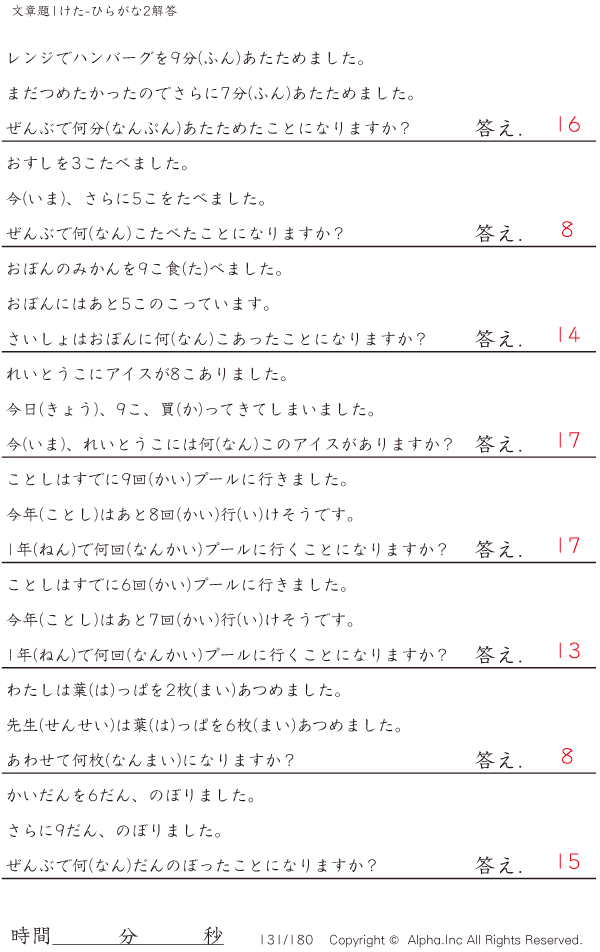 文章題1けた-ひらがな2解答

レンジでハンバーグを9分(ふん)あたためました。

まだつめたかったのでさらに7分(ふん)あたためました。

ぜんぶで何分(なんぷん)あたためたことになりますか? 答え. 16

おすしを3こたべました。

今(いま)、さらに5こをたべました。

ぜんぶで何(なん)こたべたことになりますか? 答え. 8

おぼんのみかんを9こ食(た)べました。

おぼんにはあと5このこっています。

さいしょはおぼんに何(なん)こあったことになりますか? 答え. 14

れいとうこにアイスが8こありました。

今日(きょう)、9こ、買(か)ってきてしまいました。

今(いま)、れいとうこには何(なん)このアイスがありますか? 答え. 17

ことしはすでに9回(かい)プールに行きました。

今年(ことし)はあと8回(かい)行(い)けそうです。

1年(ねん)で何回(なんかい)プールに行くことになりますか? 答え. 17

ことしはすでに6回(かい)プールに行きました。

今年(ことし)はあと7回(かい)行(い)けそうです。

1年(ねん)で何回(なんかい)プールに行くことになりますか? 答え. 13

わたしは葉(は)っぱを2枚(まい)あつめました。

先生(せんせい)は葉(は)っぱを6枚(まい)あつめました。

あわせて何枚(なんまい)になりますか? 答え. 8

かいだんを6だん、のぼりました。

さらに9だん、のぼりました。

ぜんぶで何(なん)だんのぼったことになりますか? 答え. 15

時間____分____秒 131/180 Copyright © Alpha.Inc All Rights Reserved.